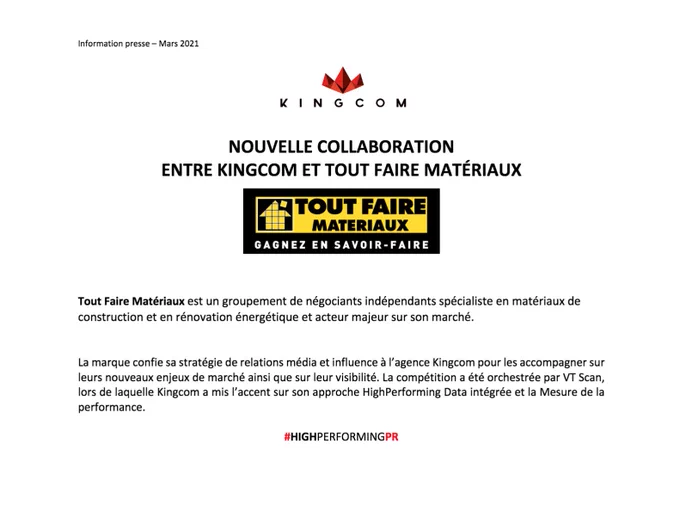 Information presse – Mars 2021

KINGCOM

NOUVELLE COLLABORATION
ENTRE KINGCOM ET TOUT FAIRE MATÉRIAUX

TOUT FAIRE MATERIAUX
GAGNEZ EN SAVOIR-FAIRE

Tout Faire Matériaux est un groupement de négociants indépendants spécialiste en matériaux de construction et en rénovation énergétique et acteur majeur sur son marché.

La marque confie sa stratégie de relations média et influence à l'agence Kingcom pour les accompagner sur leurs nouveaux enjeux de marché ainsi que sur leur visibilité. La compétition a été orchestrée par VT Scan, lors de laquelle Kingcom a mis l'accent sur son approche HighPerforming Data intégrée et la Mesure de la performance.

#HIGHPERFORMINGPR